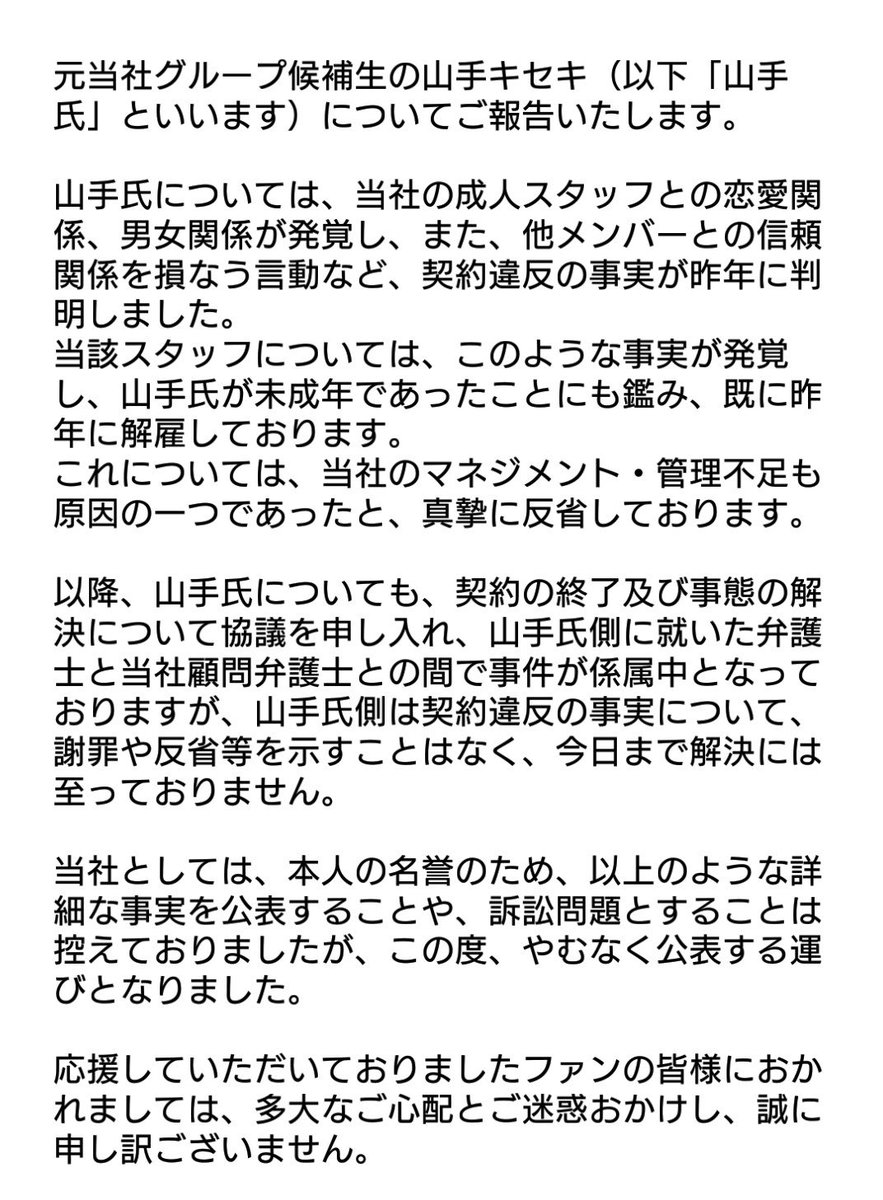 元当社グループ候補生の山手キセキ（以下「山手氏」といいます）についてご報告いたします。

山手氏については、当社の成人スタッフとの恋愛関係、男女関係が発覚し、また、他メンバーとの信頼関係を損なう言動など、契約違反の事実が昨年に判明しました。
当該スタッフについては、このような事実が発覚し、山手氏が未成年であったことにも鑑み、既に昨年に解雇しております。
これについては、当社のマネジメント・管理不足も原因の一つであったと、真摯に反省しております。

以降、山手氏についても、契約の終了及び事態の解決について協議を申し入れ、山手氏側に就いた弁護士と当社顧問弁護士との間で事件が係属中となっておりますが、山手氏側は契約違反の事実について、謝罪や反省等を示すことはなく、今日まで解決には至っておりません。

当社としては、本人の名誉のため、以上のような詳細な事実を公表することや、訴訟問題とすることは控えておりましたが、この度、やむなく公表する運びとなりました。

応援していただいておりましたファンの皆様におかれましては、多大なご心配とご迷惑おかけし、誠に申し訳ございません。